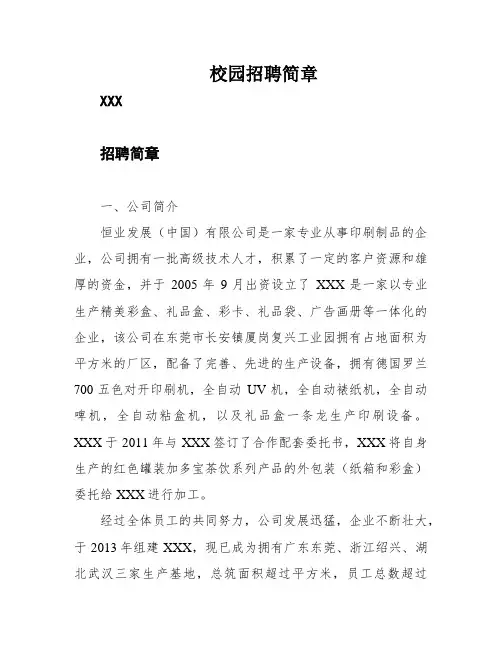 校园招聘简章

XXX

招聘简章

一、公司简介

恒业发展（中国）有限公司是一家专业从事印刷制品的企业，公司拥有一批高级技术人才，积累了一定的客户资源和雄厚的资金，并于 2005 年 9 月出资设立了 XXX 是一家以专业生产精美彩盒、礼品盒、彩卡、礼品袋、广告画册等一体化的企业，该公司在东莞市长安镇厦岗复兴工业园拥有占地面积为平方米的厂区，配备了完善、先进的生产设备，拥有德国罗兰 700 五色对开印刷机，全自动 UV 机，全自动裱纸机，全自动啤机，全自动粘盒机，以及礼品盒一条龙生产印刷设备。XXX 于 2011 年与 XXX 签订了合作配套委托书，XXX 将自身生产的红色罐装加多宝茶饮系列产品的外包装（纸箱和彩盒）委托给 XXX 进行加工。

经过全体员工的共同努力，公司发展迅猛，企业不断壮大，于 2013 年组建 XXX，现已成为拥有广东东莞、浙江绍兴、湖北武汉三家生产基地，总筑面积超过平方米，员工总数超过